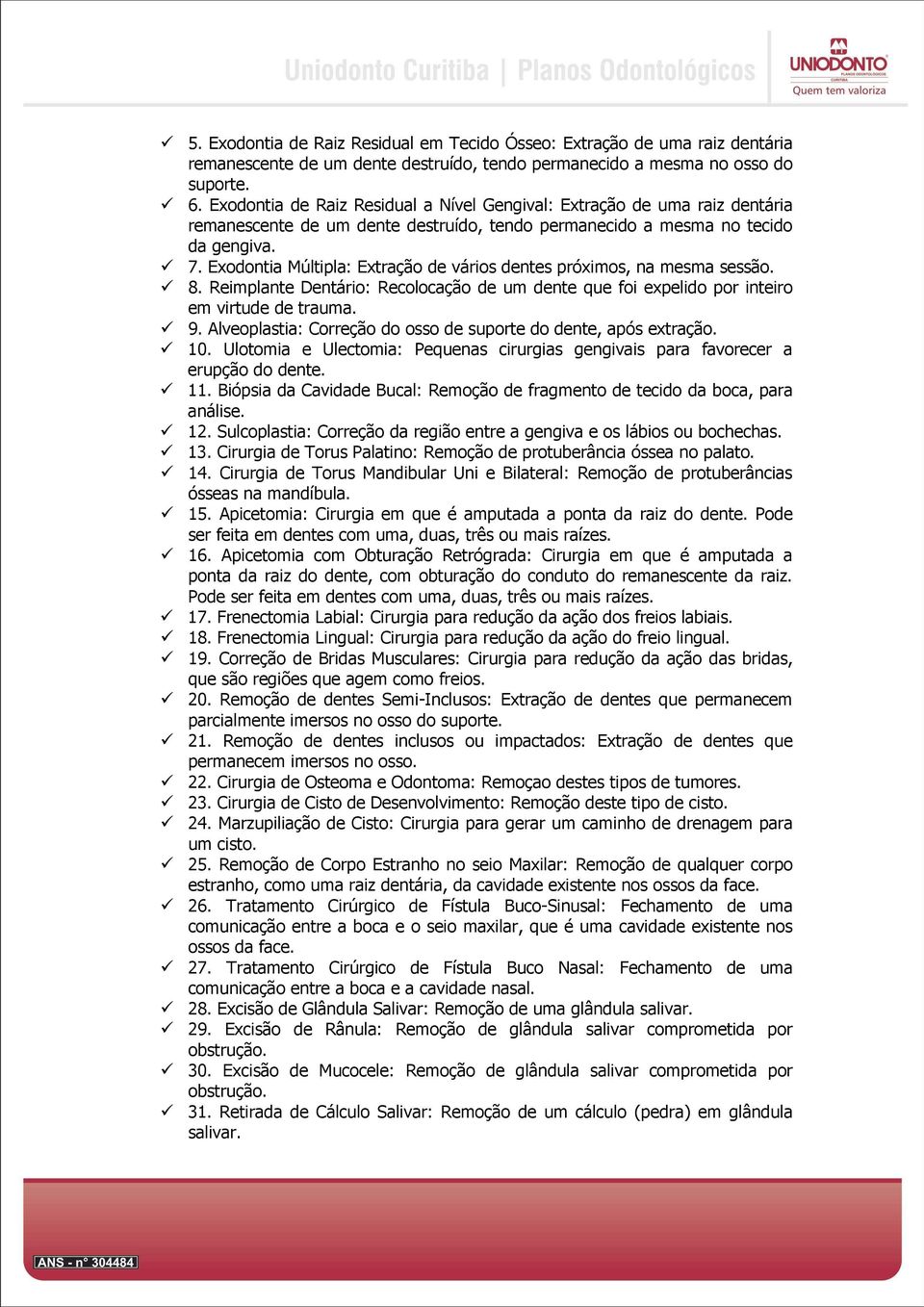 Uniodonto Curitiba | Planos Odontológicos

UNIODONTO
PLANOS ODONTOLÓGICOS
CURITIBA
Quem tem valoriza

✓ 5. Exodontia de Raiz Residual em Tecido Ósseo: Extração de uma raiz dentária remanescente de um dente destruído, tendo permanecido a mesma no osso do suporte.
✓ 6. Exodontia de Raiz Residual a Nível Gengival: Extração de uma raiz dentária remanescente de um dente destruído, tendo permanecido a mesma no tecido da gengiva.
✓ 7. Exodontia Múltipla: Extração de vários dentes próximos, na mesma sessão.
✓ 8. Reimplante Dentário: Recolocação de um dente que foi expelido por inteiro em virtude de trauma.
✓ 9. Alveoplastia: Correção do osso de suporte do dente, após extração.
✓ 10. Ulotomia e Ulectomia: Pequenas cirurgias gengivais para favorecer a erupção do dente.
✓ 11. Biópsia da Cavidade Bucal: Remoção de fragmento de tecido da boca, para análise.
✓ 12. Sulcoplastia: Correção da região entre a gengiva e os lábios ou bochechas.
✓ 13. Cirurgia de Torus Palatino: Remoção de protuberância óssea no palato.
✓ 14. Cirurgia de Torus Mandibular Uni e Bilateral: Remoção de protuberâncias ósseas na mandíbula.
✓ 15. Apicetomia: Cirurgia em que é amputada a ponta da raiz do dente. Pode ser feita em dentes com uma, duas, três ou mais raízes.
✓ 16. Apicetomia com Obturação Retrógrada: Cirurgia em que é amputada a ponta da raiz do dente, com obturação do conduto do remanescente da raiz. Pode ser feita em dentes com uma, duas, três ou mais raízes.
✓ 17. Frenectomia Labial: Cirurgia para redução da ação dos freios labiais.
✓ 18. Frenectomia Lingual: Cirurgia para redução da ação do freio lingual.
✓ 19. Correção de Bridas Musculares: Cirurgia para redução da ação das bridas, que são regiões que agem como freios.
✓ 20. Remoção de dentes Semi-Inclusos: Extração de dentes que permanecem parcialmente imersos no osso do suporte.
✓ 21. Remoção de dentes inclusos ou impactados: Extração de dentes que permanecem imersos no osso.
✓ 22. Cirurgia de Osteoma e Odontoma: Remoçao destes tipos de tumores.
✓ 23. Cirurgia de Cisto de Desenvolvimento: Remoção deste tipo de cisto.
✓ 24. Marzupiliação de Cisto: Cirurgia para gerar um caminho de drenagem para um cisto.
✓ 25. Remoção de Corpo Estranho no seio Maxilar: Remoção de qualquer corpo estranho, como uma raiz dentária, da cavidade existente nos ossos da face.
✓ 26. Tratamento Cirúrgico de Fístula Buco-Sinusal: Fechamento de uma comunicação entre a boca e o seio maxilar, que é uma cavidade existente nos ossos da face.
✓ 27. Tratamento Cirúrgico de Fístula Buco Nasal: Fechamento de uma comunicação entre a boca e a cavidade nasal.
✓ 28. Excisão de Glândula Salivar: Remoção de uma glândula salivar.
✓ 29. Excisão de Rânula: Remoção de glândula salivar comprometida por obstrução.
✓ 30. Excisão de Mucocele: Remoção de glândula salivar comprometida por obstrução.
✓ 31. Retirada de Cálculo Salivar: Remoção de um cálculo (pedra) em glândula salivar.

ANS - nº 304484